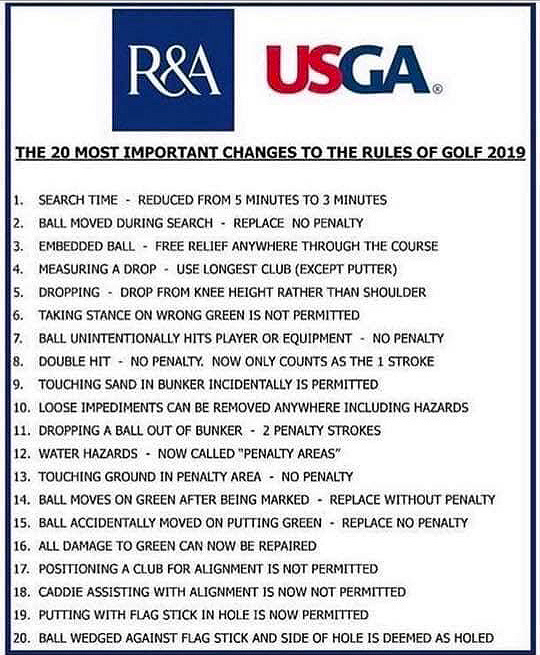 R&A

USGA®

THE 20 MOST IMPORTANT CHANGES TO THE RULES OF GOLF 2019

1. SEARCH TIME - REDUCED FROM 5 MINUTES TO 3 MINUTES
2. BALL MOVED DURING SEARCH - REPLACE NO PENALTY
3. EMBEDDED BALL - FREE RELIEF ANYWHERE THROUGH THE COURSE
4. MEASURING A DROP - USE LONGEST CLUB (EXCEPT PUTTER)
5. DROPPING - DROP FROM KNEE HEIGHT RATHER THAN SHOULDER
6. TAKING STANCE ON WRONG GREEN IS NOT PERMITTED
7. BALL UNINTENTIONALLY HITS PLAYER OR EQUIPMENT - NO PENALTY
8. DOUBLE HIT - NO PENALTY. NOW ONLY COUNTS AS THE 1 STROKE
9. TOUCHING SAND IN BUNKER INCIDENTALLY IS PERMITTED
10. LOOSE IMPEDIMENTS CAN BE REMOVED ANYWHERE INCLUDING HAZARDS
11. DROPPING A BALL OUT OF BUNKER - 2 PENALTY STROKES
12. WATER HAZARDS - NOW CALLED "PENALTY AREAS"
13. TOUCHING GROUND IN PENALTY AREA - NO PENALTY
14. BALL MOVES ON GREEN AFTER BEING MARKED - REPLACE WITHOUT PENALTY
15. BALL ACCIDENTALLY MOVED ON PUTTING GREEN - REPLACE NO PENALTY
16. ALL DAMAGE TO GREEN CAN NOW BE REPAIRED
17. POSITIONING A CLUB FOR ALIGNMENT IS NOT PERMITTED
18. CADDIE ASSISTING WITH ALIGNMENT IS NOW NOT PERMITTED
19. PUTTING WITH FLAG STICK IN HOLE IS NOW PERMITTED
20. BALL WEDGED AGAINST FLAG STICK AND SIDE OF HOLE IS DEEMED AS HOLED